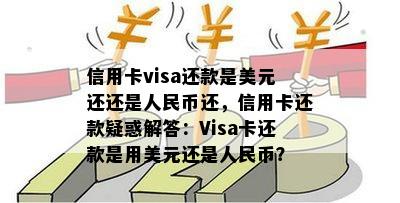 ¥ ¥ ¥

信用卡visa还款是美元还还是人民币还，信用卡还款疑惑解答：Visa卡还款是用美元还是人民币?